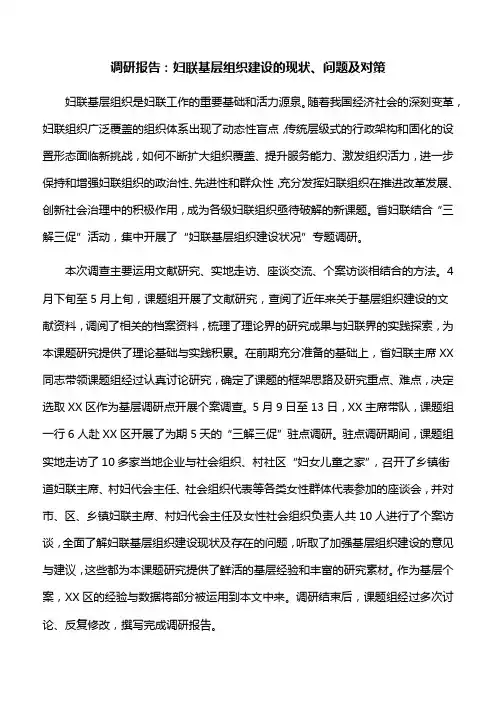 调研报告：妇联基层组织建设的现状、问题及对策

妇联基层组织是妇联工作的重要基础和活力源泉。随着我国经济社会的深刻变革，妇联组织广泛覆盖的组织体系出现了动态性盲点，传统层级式的行政架构和固化的设置形态面临新挑战，如何不断扩大组织覆盖、提升服务能力、激发组织活力，进一步保持和增强妇联组织的政治性、先进性和群众性，充分发挥妇联组织在推进改革发展、创新社会治理中的积极作用，成为各级妇联组织亟待破解的新课题。省妇联结合“三解三促”活动，集中开展了“妇联基层组织建设状况”专题调研。

本次调查主要运用文献研究、实地走访、座谈交流、个案访谈相结合的方法。4月下旬至5月上旬，课题组开展了文献研究，查阅了近年来关于基层组织建设的文献资料，调阅了相关的档案资料，梳理了理论界的研究成果与妇联界的实践探索，为本课题研究提供了理论基础与实践积累。在前期充分准备的基础上，省妇联主席XX同志带领课题组经过认真讨论研究，确定了课题的框架思路及研究重点、难点，决定选取XX区作为基层调研点开展个案调查。5月9日至13日，XX主席带队，课题组一行6人赴XX区开展了为期5天的“三解三促”驻点调研。驻点调研期间，课题组实地走访了10多家当地企业与社会组织、村社区“妇女儿童之家”，召开了乡镇街道妇联主席、村妇代会主任、社会组织代表等各类女性群体代表参加的座谈会，并对市、区、乡镇妇联主席、村妇代会主任及女性社会组织负责人共10人进行了个案访谈，全面了解妇联基层组织建设现状及存在的问题，听取了加强基层组织建设的意见与建议，这些都为本课题研究提供了鲜活的基层经验和丰富的研究素材。作为基层个案，XX区的经验与数据将部分被运用到本文中来。调研结束后，课题组经过多次讨论、反复修改，撰写完成调研报告。